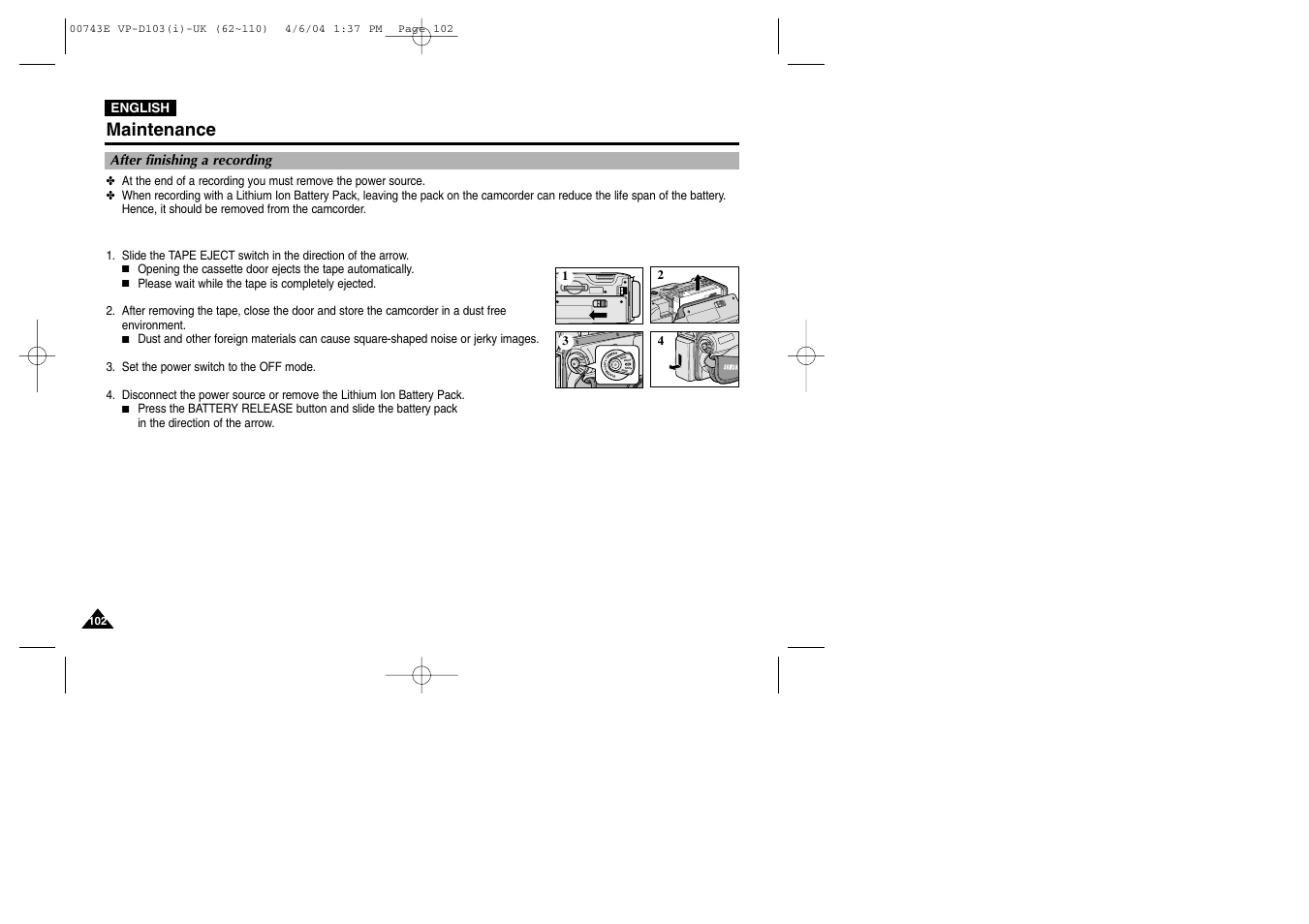 00743E VP-D103(i)-UK (62~110) 4/6/04 1:37 PM Page 102

ENGLISH

Maintenance

After finishing a recording

✤ At the end of a recording you must remove the power source.
✤ When recording with a Lithium Ion Battery Pack, leaving the pack on the camcorder can reduce the life span of the battery. Hence, it should be removed from the camcorder.

1. Slide the TAPE EJECT switch in the direction of the arrow.
■ Opening the cassette door ejects the tape automatically.
■ Please wait while the tape is completely ejected.

2. After removing the tape, close the door and store the camcorder in a dust free environment.
■ Dust and other foreign materials can cause square-shaped noise or jerky images.

3. Set the power switch to the OFF mode.

4. Disconnect the power source or remove the Lithium Ion Battery Pack.
■ Press the BATTERY RELEASE button and slide the battery pack in the direction of the arrow.

1

2

3

4

102